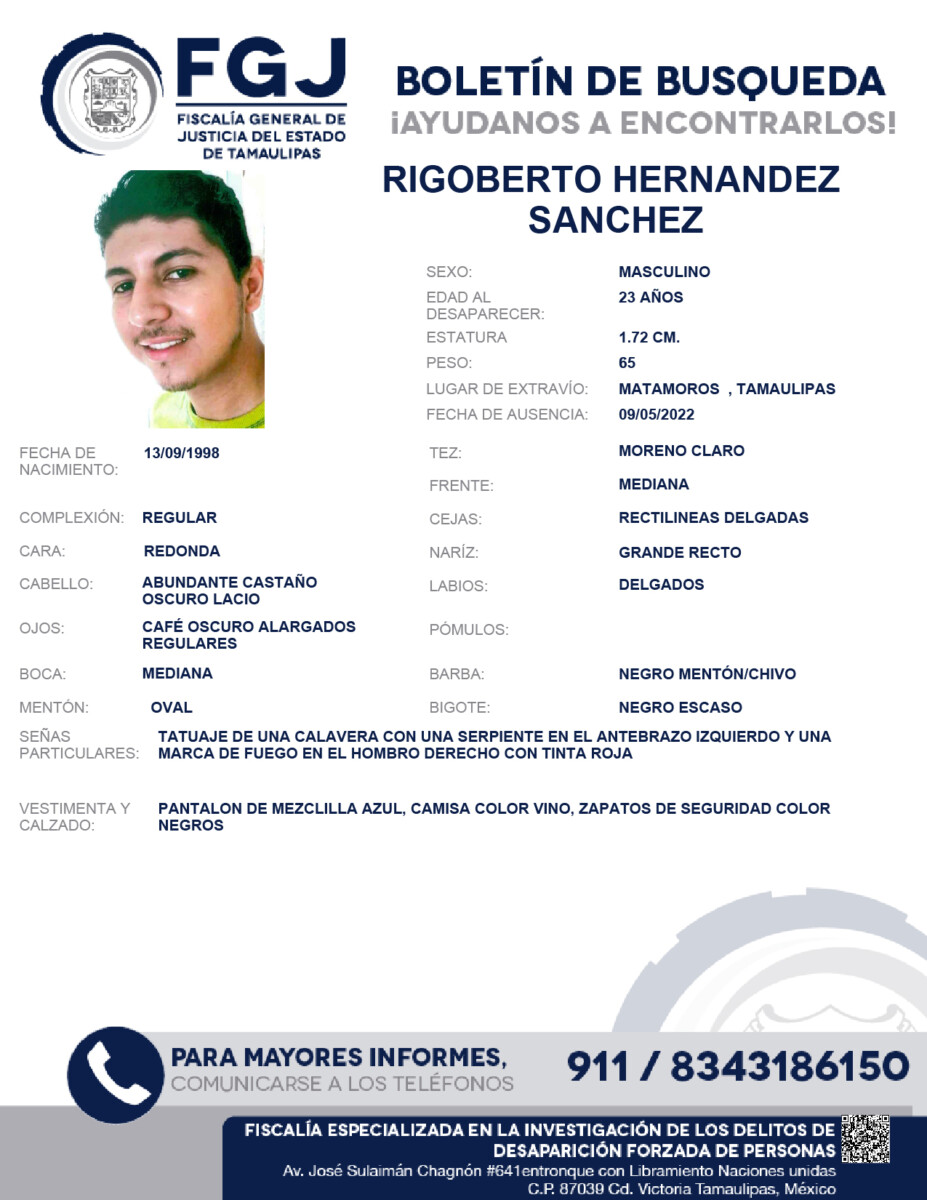 FGJ
FISCALÍA GENERAL DE JUSTICIA DEL ESTADO DE TAMAULIPAS

BOLETÍN DE BUSQUEDA
¡AYUDANOS A ENCONTRARLOS!

RIGOBERTO HERNANDEZ SANCHEZ

SEXO: MASCULINO
EDAD AL DESAPARECER: 23 AÑOS
ESTATURA 1.72 CM.
PESO: 65
LUGAR DE EXTRAVÍO: MATAMOROS , TAMAULIPAS
FECHA DE AUSENCIA: 09/05/2022

FECHA DE NACIMIENTO: 13/09/1998
COMPLEXIÓN: REGULAR
CARA: REDONDA
CABELLO: ABUNDANTE CASTAÑO OSCURO LACIO
OJOS: CAFÉ OSCURO ALARGADOS REGULARES
BOCA: MEDIANA
MENTÓN: OVAL

TEZ: MORENO CLARO
FRENTE: MEDIANA
CEJAS: RECTILINEAS DELGADAS
NARÍZ: GRANDE RECTO
LABIOS: DELGADOS
PÓMULOS:
BARBA: NEGRO MENTÓN/CHIVO
BIGOTE: NEGRO ESCASO

SEÑAS PARTICULARES: TATUAJE DE UNA CALAVERA CON UNA SERPIENTE EN EL ANTEBRAZO IZQUIERDO Y UNA MARCA DE FUEGO EN EL HOMBRO DERECHO CON TINTA ROJA

VESTIMENTA Y CALZADO: PANTALON DE MEZCLILLA AZUL, CAMISA COLOR VINO, ZAPATOS DE SEGURIDAD COLOR NEGROS

PARA MAYORES INFORMES,
COMUNICARSE A LOS TELÉFONOS
911 / 8343186150

FISCALÍA ESPECIALIZADA EN LA INVESTIGACIÓN DE LOS DELITOS DE DESAPARICIÓN FORZADA DE PERSONAS
Av. José Sulaimán Chagnón #641entronque con Libramiento Naciones unidas
C.P. 87039 Cd. Victoria Tamaulipas, México